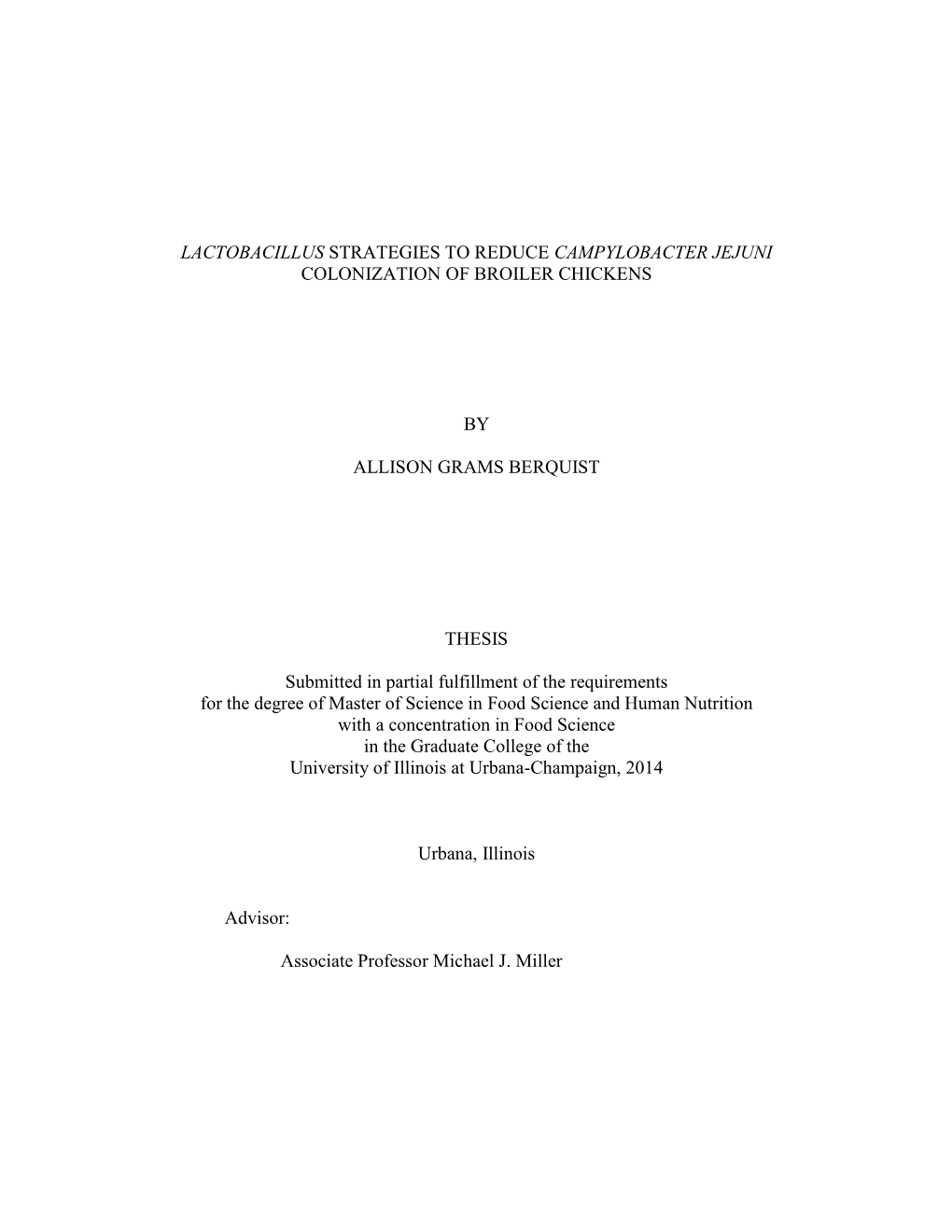 LACTOBACILLUS STRATEGIES TO REDUCE CAMPYLOBACTER JEJUNI COLONIZATION OF BROILER CHICKENS

BY

ALLISON GRAMS BERQUIST

THESIS

Submitted in partial fulfillment of the requirements for the degree of Master of Science in Food Science and Human Nutrition with a concentration in Food Science in the Graduate College of the University of Illinois at Urbana-Champaign, 2014

Urbana, Illinois

Advisor:

Associate Professor Michael J. Miller